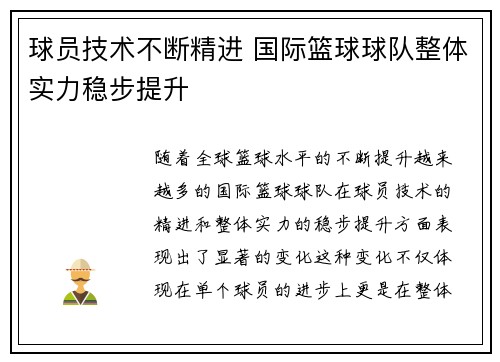 球员技术不断精进 国际篮球球队整体实力稳步提升

随着全球篮球水平的不断提升越来越多的国际篮球球队在球员技术的精进和整体实力的稳步提升方面表现出了显著的变化这种变化不仅体现在单个球员的进步上更是在整体